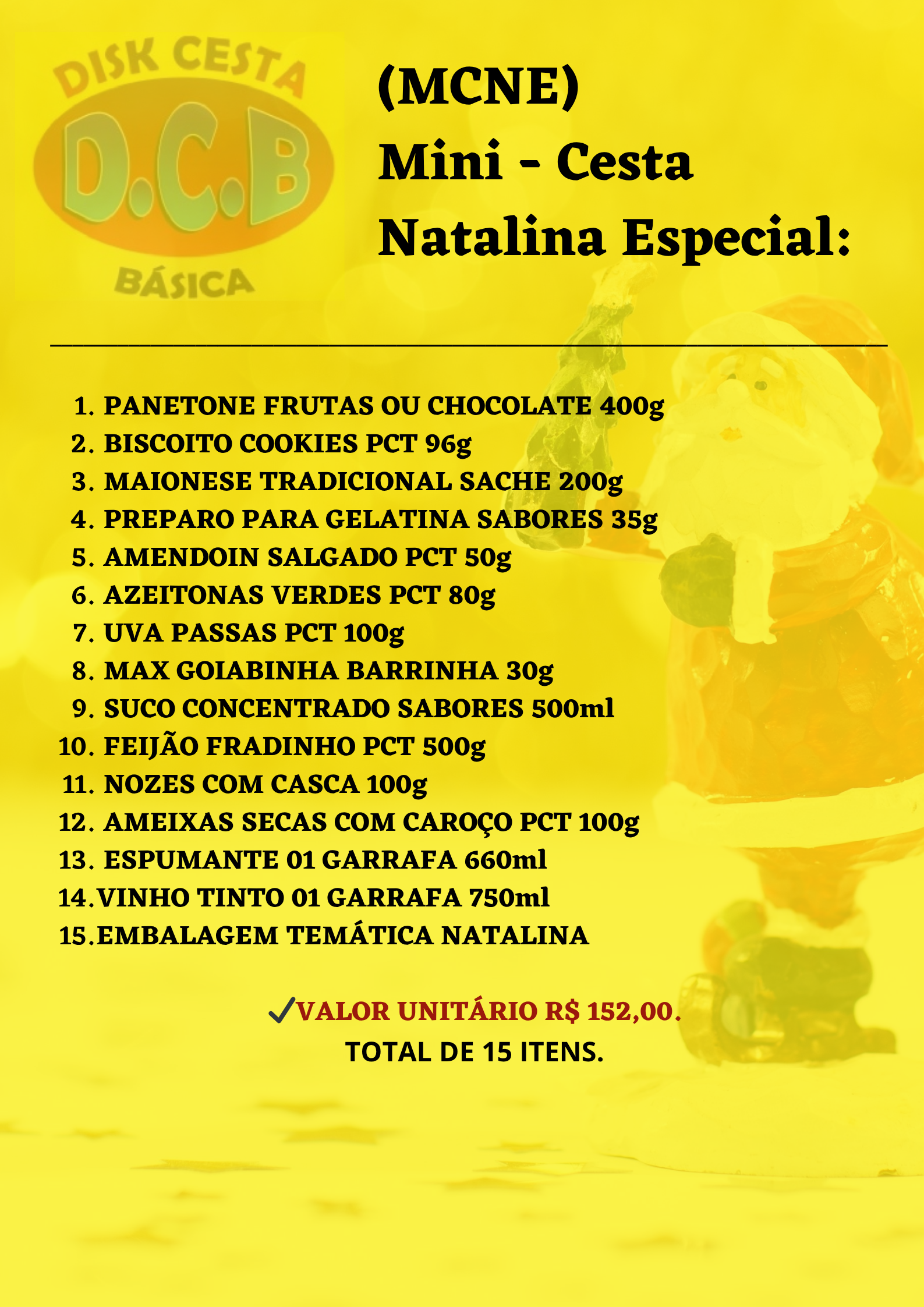 DISK CESTA
D.C.B
BÁSICA

(MCNE)
Mini - Cesta
Natalina Especial:

1. PANETONE FRUTAS OU CHOCOLATE 400g
2. BISCOITO COOKIES PCT 96g
3. MAIONESE TRADICIONAL SACHE 200g
4. PREPARO PARA GELATINA SABORES 35g
5. AMENDOIN SALGADO PCT 50g
6. AZEITONAS VERDES PCT 80g
7. UVA PASSAS PCT 100g
8. MAX GOIABINHA BARRINHA 30g
9. SUCO CONCENTRADO SABORES 500ml
10. FEIJÃO FRADINHO PCT 500g
11. NOZES COM CASCA 100g
12. AMEIXAS SECAS COM CAROÇO PCT 100g
13. ESPUMANTE 01 GARRAFA 660ml
14. VINHO TINTO 01 GARRAFA 750ml
15. EMBALAGEM TEMÁTICA NATALINA

✓VALOR UNITÁRIO R$ 152,00.
TOTAL DE 15 ITENS.